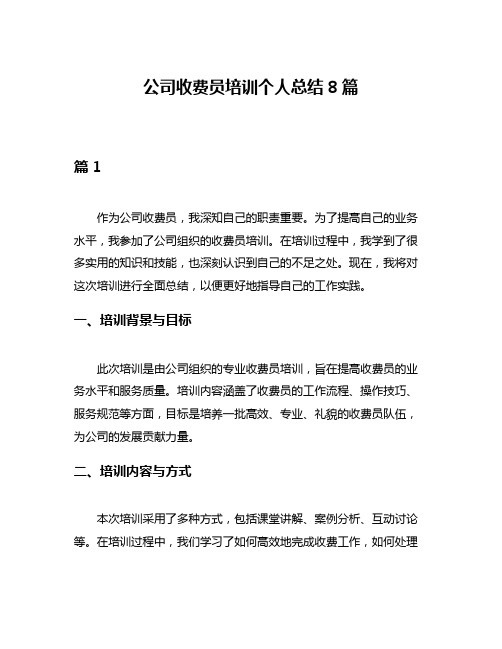 公司收费员培训个人总结 8 篇

篇 1

作为公司收费员，我深知自己的职责重要。为了提高自己的业务水平，我参加了公司组织的收费员培训。在培训过程中，我学到了很多实用的知识和技能，也深刻认识到自己的不足之处。现在，我将对这次培训进行全面总结，以便更好地指导自己的工作实践。

一、培训背景与目标

此次培训是由公司组织的专业收费员培训，旨在提高收费员的业务水平和服务质量。培训内容涵盖了收费员的工作流程、操作技巧、服务规范等方面，目标是培养一批高效、专业、礼貌的收费员队伍，为公司的发展贡献力量。

二、培训内容与方式

本次培训采用了多种方式，包括课堂讲解、案例分析、互动讨论等。在培训过程中，我们学习了如何高效地完成收费工作，如何处理